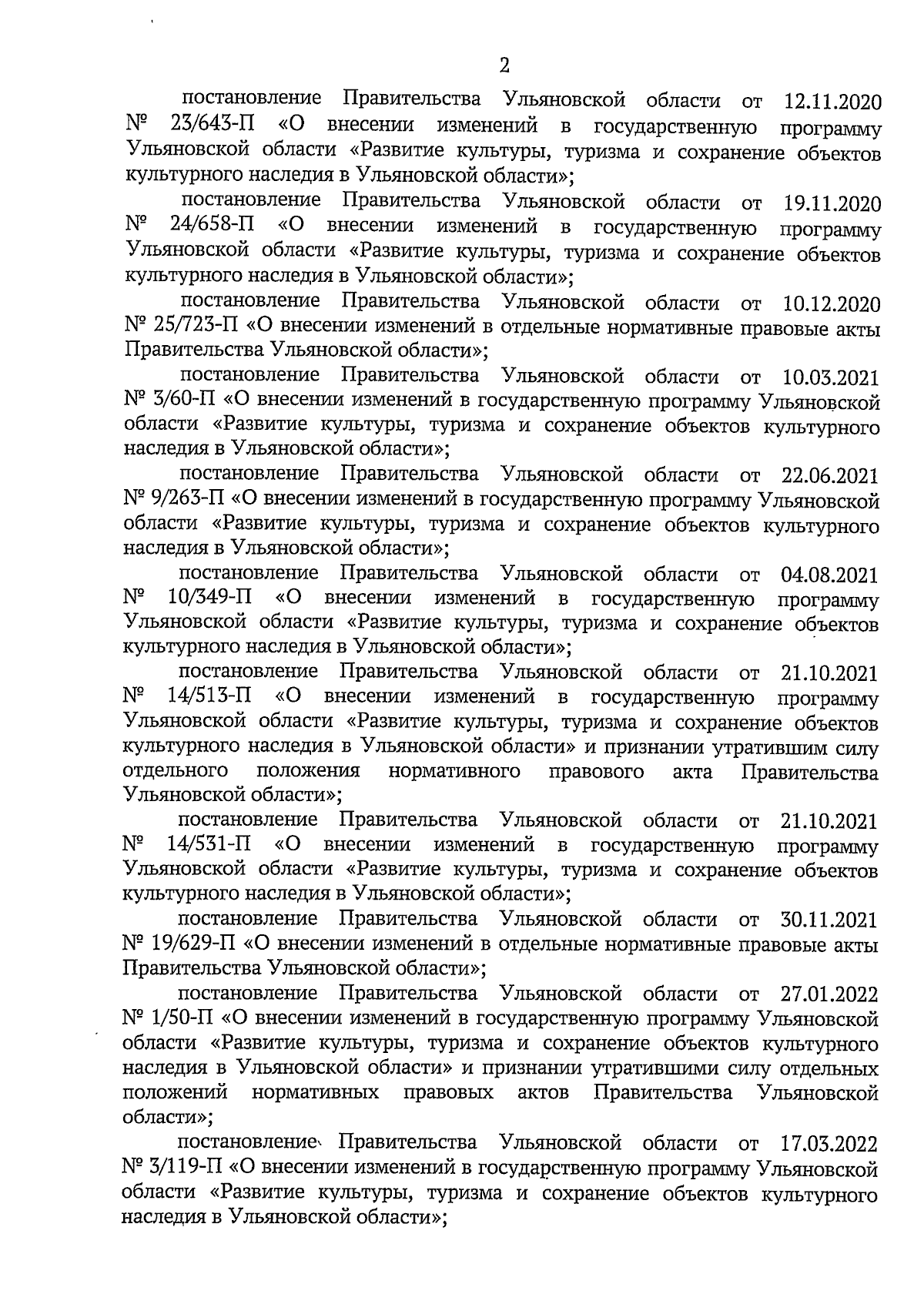 2

постановление Правительства Ульяновской области от 12.11.2020 № 23/643-П «О внесении изменений в государственную программу Ульяновской области «Развитие культуры, туризма и сохранение объектов культурного наследия в Ульяновской области»;

постановление Правительства Ульяновской области от 19.11.2020 № 24/658-П «О внесении изменений в государственную программу Ульяновской области «Развитие культуры, туризма и сохранение объектов культурного наследия в Ульяновской области»;

постановление Правительства Ульяновской области от 10.12.2020 № 25/723-П «О внесении изменений в отдельные нормативные правовые акты Правительства Ульяновской области»;

постановление Правительства Ульяновской области от 10.03.2021 № 3/60-П «О внесении изменений в государственную программу Ульяновской области «Развитие культуры, туризма и сохранение объектов культурного наследия в Ульяновской области»;

постановление Правительства Ульяновской области от 22.06.2021 № 9/263-П «О внесении изменений в государственную программу Ульяновской области «Развитие культуры, туризма и сохранение объектов культурного наследия в Ульяновской области»;

постановление Правительства Ульяновской области от 04.08.2021 № 10/349-П «О внесении изменений в государственную программу Ульяновской области «Развитие культуры, туризма и сохранение объектов культурного наследия в Ульяновской области»;

постановление Правительства Ульяновской области от 21.10.2021 № 14/513-П «О внесении изменений в государственную программу Ульяновской области «Развитие культуры, туризма и сохранение объектов культурного наследия в Ульяновской области» и признании утратившим силу отдельного положения нормативного правового акта Правительства Ульяновской области»;

постановление Правительства Ульяновской области от 21.10.2021 № 14/531-П «О внесении изменений в государственную программу Ульяновской области «Развитие культуры, туризма и сохранение объектов культурного наследия в Ульяновской области»;

постановление Правительства Ульяновской области от 30.11.2021 № 19/629-П «О внесении изменений в отдельные нормативные правовые акты Правительства Ульяновской области»;

постановление Правительства Ульяновской области от 27.01.2022 № 1/50-П «О внесении изменений в государственную программу Ульяновской области «Развитие культуры, туризма и сохранение объектов культурного наследия в Ульяновской области» и признании утратившими силу отдельных положений нормативных правовых актов Правительства Ульяновской области»;

постановление Правительства Ульяновской области от 17.03.2022 № 3/119-П «О внесении изменений в государственную программу Ульяновской области «Развитие культуры, туризма и сохранение объектов культурного наследия в Ульяновской области»;